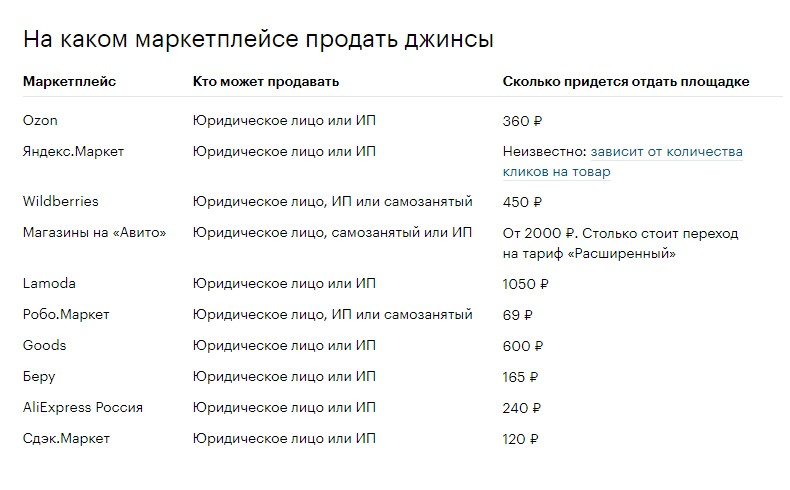 На каком маркетплейсе продать джинсы

| Маркетплейс | Кто может продавать | Сколько придется отдать площадке |
|---|---|---|
| Ozon | Юридическое лицо или ИП | 360 ₽ |
| Яндекс.Маркет | Юридическое лицо или ИП | Неизвестно: зависит от количества кликов на товар |
| Wildberries | Юридическое лицо, ИП или самозанятый | 450 ₽ |
| Магазины на «Авито» | Юридическое лицо, самозанятый или ИП | От 2000 ₽. Столько стоит переход на тариф «Расширенный» |
| Lamoda | Юридическое лицо или ИП | 1050 ₽ |
| Робо.Маркет | Юридическое лицо, ИП или самозанятый | 69 ₽ |
| Goods | Юридическое лицо или ИП | 600 ₽ |
| Беру | Юридическое лицо или ИП | 165 ₽ |
| AliExpress Россия | Юридическое лицо или ИП | 240 ₽ |
| Сдэк.Маркет | Юридическое лицо или ИП | 120 ₽ |